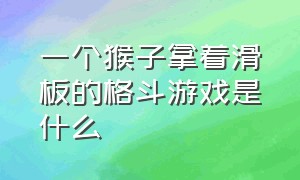 一个猴子拿着滑板的格斗游戏是什么